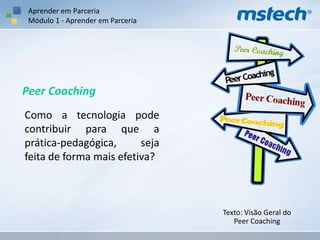 Aprender em Parceria
Módulo 1 - Aprender em Parceria

mstech®

Peer Coaching

Como a tecnologia pode contribuir para que a prática-pedagógica, seja feita de forma mais efetiva?

Peer Coaching
Peer Coaching
Peer Coaching
Peer Coaching
Peer Coaching

Texto: Visão Geral do Peer Coaching